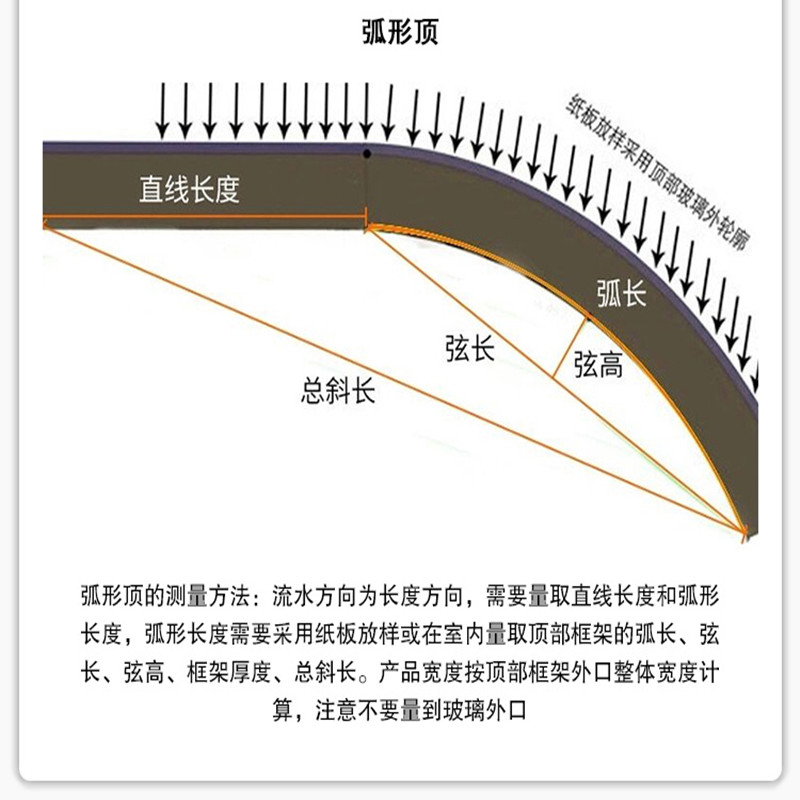 弧形顶

纸板放样采用顶部玻璃外轮廓

直线长度

弧长

弦长

弦高

总斜长

弧形顶的测量方法：流水方向为长度方向，需要量取直线长度和弧形长度，弧形长度需要采用纸板放样或在室内量取顶部框架的弧长、弦长、弦高、框架厚度、总斜长。产品宽度按顶部框架外口整体宽度计算，注意不要量到玻璃外口